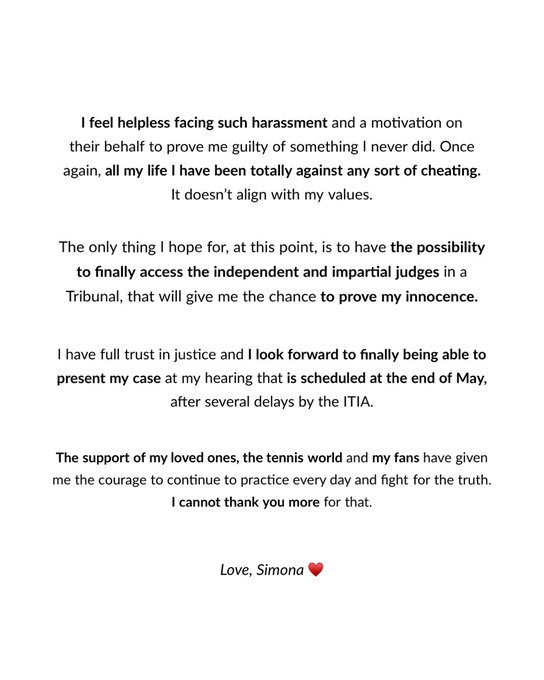 I feel helpless facing such harassment and a motivation on their behalf to prove me guilty of something I never did. Once again, all my life I have been totally against any sort of cheating. It doesn't align with my values.

The only thing I hope for, at this point, is to have the possibility to finally access the independent and impartial judges in a Tribunal, that will give me the chance to prove my innocence.

I have full trust in justice and I look forward to finally being able to present my case at my hearing that is scheduled at the end of May, after several delays by the ITIA.

The support of my loved ones, the tennis world and my fans have given me the courage to continue to practice every day and fight for the truth. I cannot thank you more for that.

Love, Simona ❤️